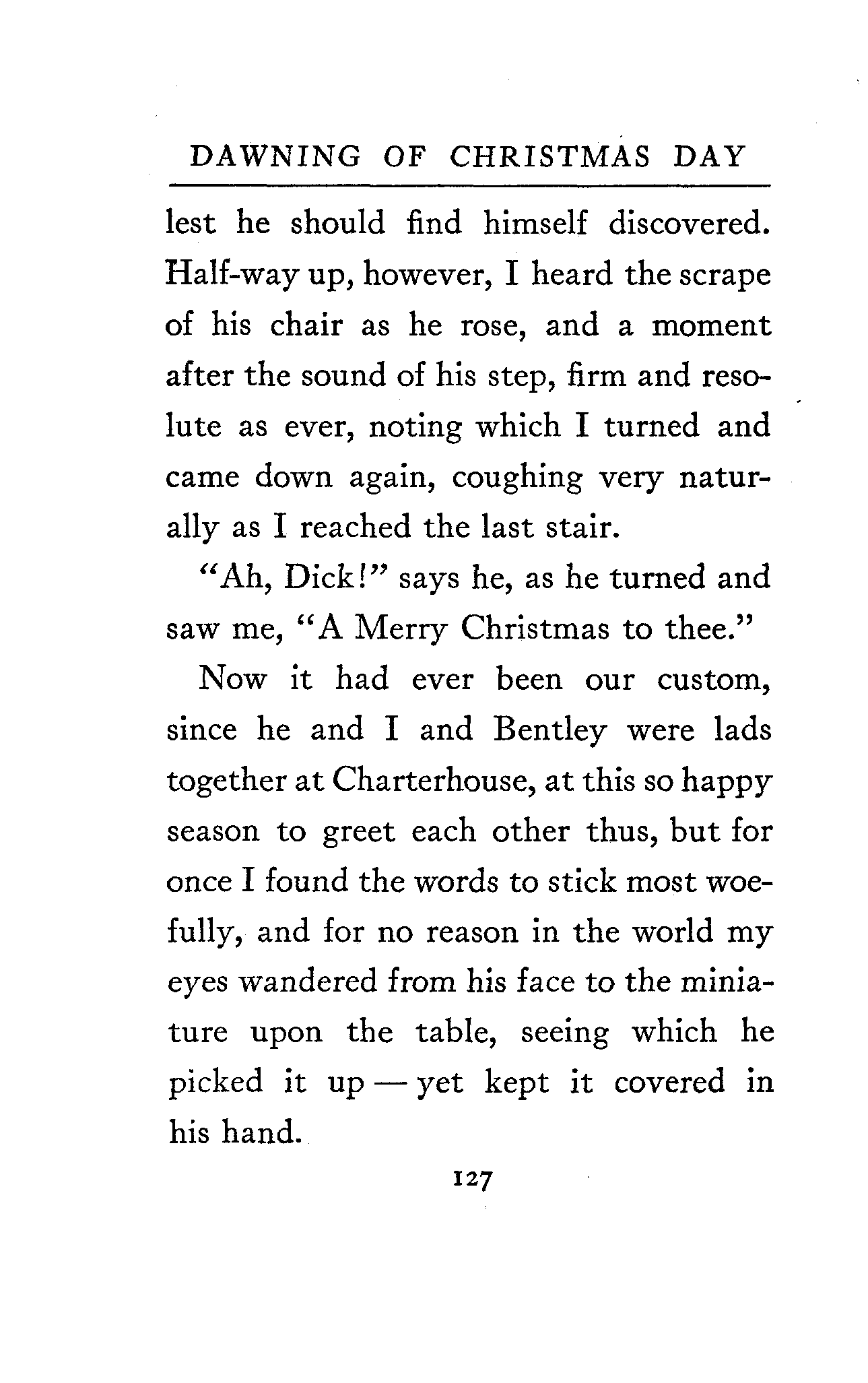 DAWNING OF CHRISTMAS DAY

lest he should find himself discovered. Half-way up, however, I heard the scrape of his chair as he rose, and a moment after the sound of his step, firm and resolute as ever, noting which I turned and came down again, coughing very naturally as I reached the last stair.

"Ah, Dick!" says he, as he turned and saw me, "A Merry Christmas to thee."

Now it had ever been our custom, since he and I and Bentley were lads together at Charterhouse, at this so happy season to greet each other thus, but for once I found the words to stick most woefully, and for no reason in the world my eyes wandered from his face to the miniature upon the table, seeing which he picked it up — yet kept it covered in his hand.

127